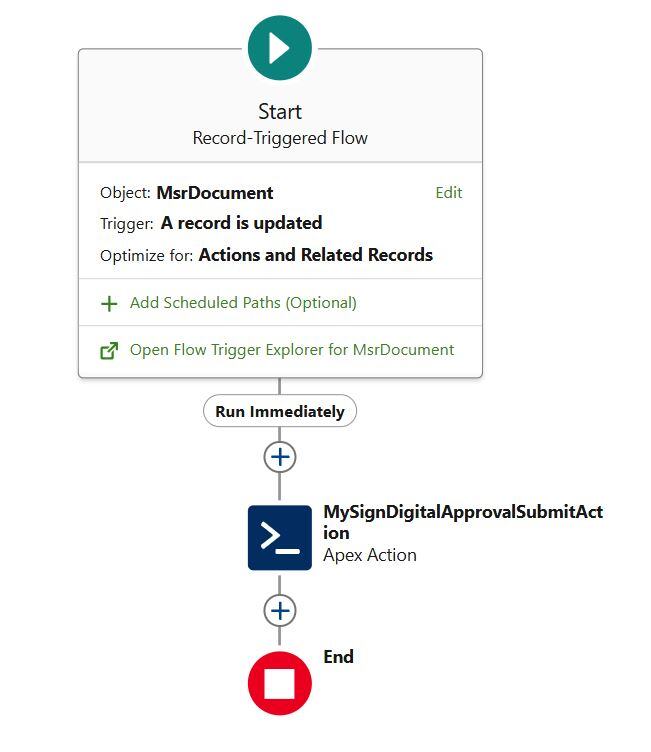 Start
Record-Triggered Flow

Object: MsrDocument Edit
Trigger: A record is updated
Optimize for: Actions and Related Records

Add Scheduled Paths (Optional)

Open Flow Trigger Explorer for MsrDocument

Run Immediately

MySignDigitalApprovalSubmitAction
Apex Action

End